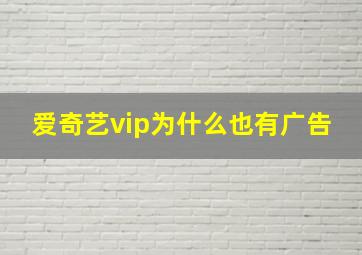 爱奇艺vip为什么也有广告